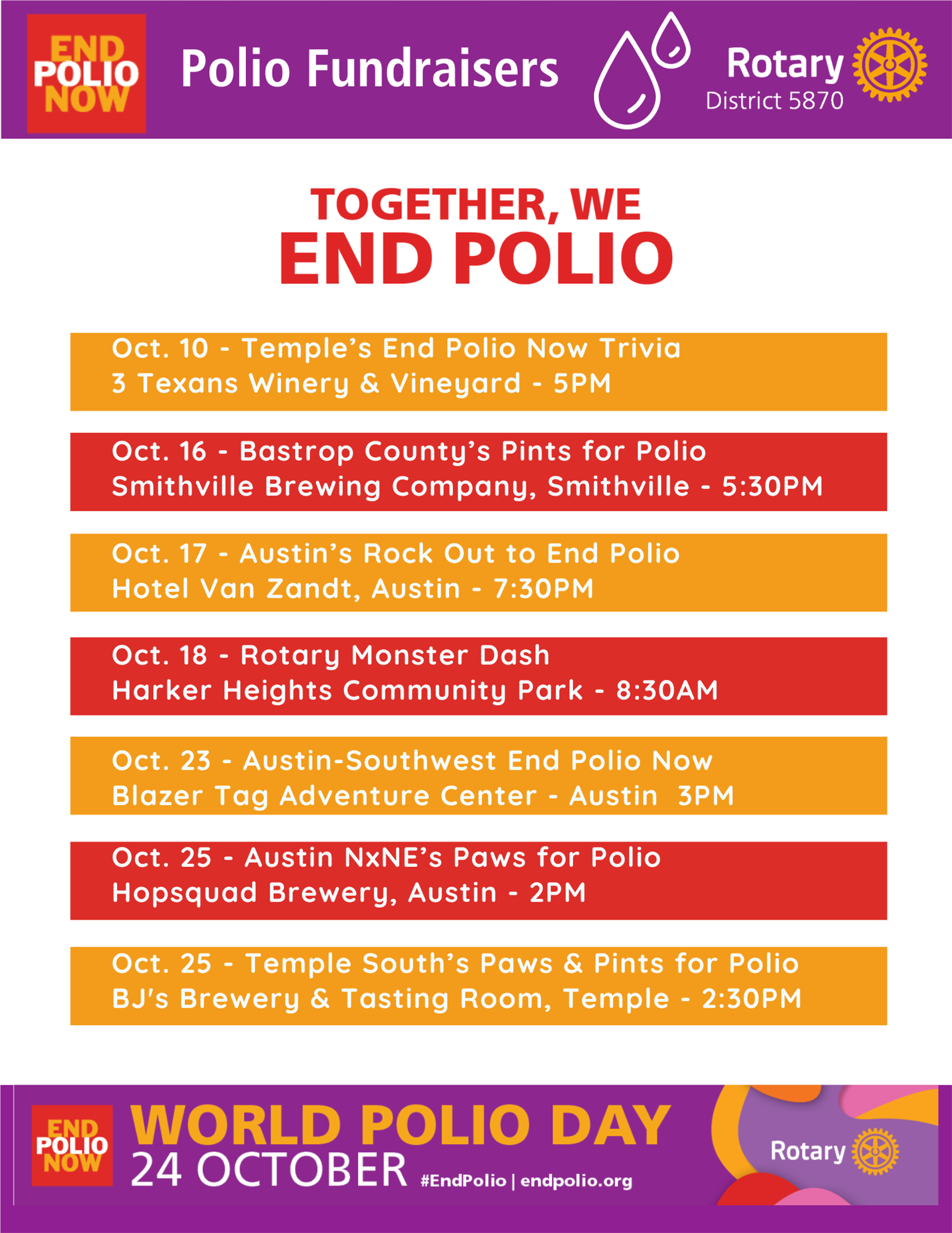 END POLIO NOW

Polio Fundraisers

Rotary
District 5870

TOGETHER, WE
END POLIO

Oct. 10 - Temple's End Polio Now Trivia
3 Texans Winery & Vineyard - 5PM

Oct. 16 - Bastrop County's Pints for Polio
Smithville Brewing Company, Smithville - 5:30PM

Oct. 17 - Austin's Rock Out to End Polio
Hotel Van Zandt, Austin - 7:30PM

Oct. 18 - Rotary Monster Dash
Harker Heights Community Park - 8:30AM

Oct. 23 - Austin-Southwest End Polio Now
Blazer Tag Adventure Center - Austin 3PM

Oct. 25 - Austin NxNE's Paws for Polio
Hopsquad Brewery, Austin - 2PM

Oct. 25 - Temple South's Paws & Pints for Polio
BJ's Brewery & Tasting Room, Temple - 2:30PM

END POLIO NOW

WORLD POLIO DAY
24 OCTOBER #EndPolio | endpolio.org

Rotary